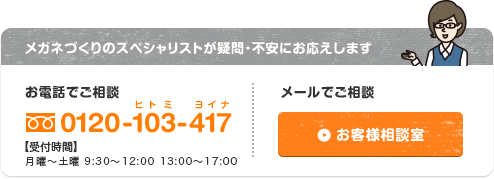 メガネづくりのスペシャリストが疑問・不安にお応えします

お電話でご相談

ヒトミ　ヨイナ
0120-103-417

【受付時間】
月曜～土曜 9:30～12:00 13:00～17:00

メールでご相談

お客様相談室